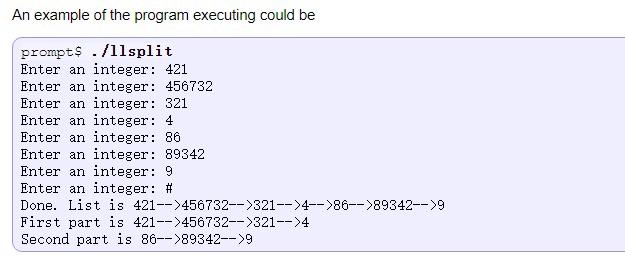 An example of the program executing could be

prompt$ ./llsplit
Enter an integer: 421
Enter an integer: 456732
Enter an integer: 321
Enter an integer: 4
Enter an integer: 86
Enter an integer: 89342
Enter an integer: 9
Enter an integer: #
Done. List is 421-->456732-->321-->4-->86-->89342-->9
First part is 421-->456732-->321-->4
Second part is 86-->89342-->9